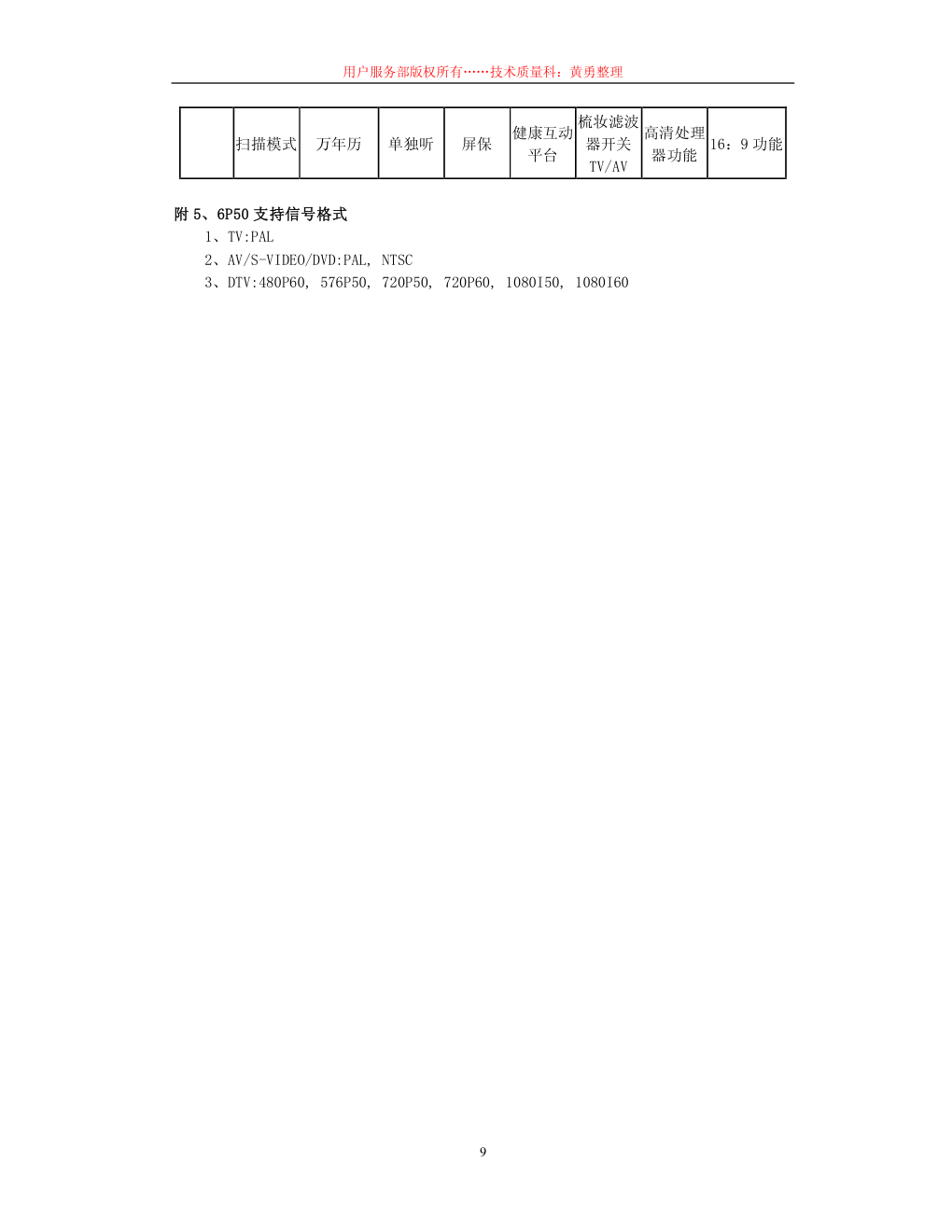 用户服务部版权所有……技术质量科：黄勇整理

|  | 扫描模式 | 万年历 | 单独听 | 屏保 | 健康互动平台 | 梳妆滤波器开关 TV/AV | 高清处理器功能 | 16：9 功能 |
|---|---|---|---|---|---|---|---|---|

附 5、6P50 支持信号格式

1、TV:PAL

2、AV/S-VIDEO/DVD:PAL, NTSC

3、DTV:480P60, 576P50, 720P50, 720P60, 1080I50, 1080I60

9